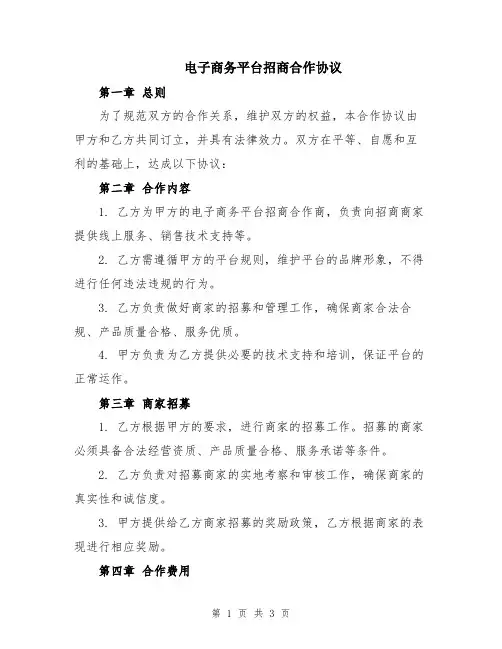 电子商务平台招商合作协议

第一章 总则

为了规范双方的合作关系，维护双方的权益，本合作协议由甲方和乙方共同订立，并具有法律效力。双方在平等、自愿和互利的基础上，达成以下协议：

第二章 合作内容

1. 乙方为甲方的电子商务平台招商合作商，负责向招商商家提供线上服务、销售技术支持等。

2. 乙方需遵循甲方的平台规则，维护平台的品牌形象，不得进行任何违法违规的行为。

3. 乙方负责做好商家的招募和管理工作，确保商家合法合规、产品质量合格、服务优质。

4. 甲方负责为乙方提供必要的技术支持和培训，保证平台的正常运作。

第三章 商家招募

1. 乙方根据甲方的要求，进行商家的招募工作。招募的商家必须具备合法经营资质、产品质量合格、服务承诺等条件。

2. 乙方负责对招募商家的实地考察和审核工作，确保商家的真实性和诚信度。

3. 甲方提供给乙方商家招募的奖励政策，乙方根据商家的表现进行相应奖励。

第四章 合作费用

第 1 页 共 3 页